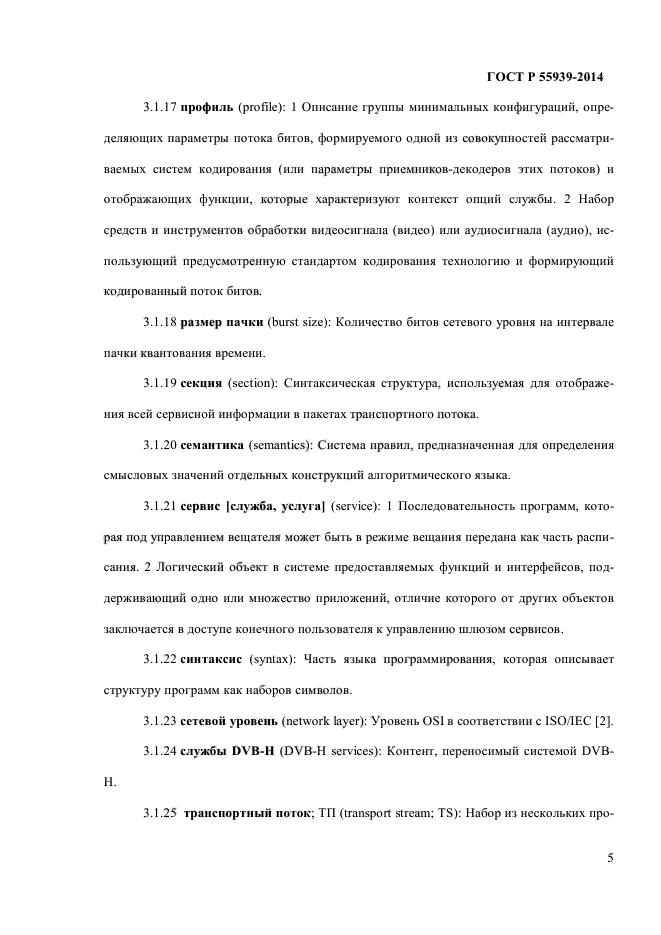 ГОСТ Р 55939-2014

3.1.17 профиль (profile): 1 Описание группы минимальных конфигураций, определяющих параметры потока битов, формируемого одной из совокупностей рассматриваемых систем кодирования (или параметры приемников-декодеров этих потоков) и отображающих функции, которые характеризуют контекст опций службы. 2 Набор средств и инструментов обработки видеосигнала (видео) или аудиосигнала (аудио), использующий предусмотренную стандартом кодирования технологию и формирующий кодированный поток битов.

3.1.18 размер пачки (burst size): Количество битов сетевого уровня на интервале пачки квантования времени.

3.1.19 секция (section): Синтаксическая структура, используемая для отображения всей сервисной информации в пакетах транспортного потока.

3.1.20 семантика (semantics): Система правил, предназначенная для определения смысловых значений отдельных конструкций алгоритмического языка.

3.1.21 сервис [служба, услуга] (service): 1 Последовательность программ, которая под управлением вещателя может быть в режиме вещания передана как часть расписания. 2 Логический объект в системе предоставляемых функций и интерфейсов, поддерживающий одно или множество приложений, отличие которого от других объектов заключается в доступе конечного пользователя к управлению шлюзом сервисов.

3.1.22 синтаксис (syntax): Часть языка программирования, которая описывает структуру программ как наборов символов.

3.1.23 сетевой уровень (network layer): Уровень OSI в соответствии с ISO/IEC [2].

3.1.24 службы DVB-H (DVB-H services): Контент, переносимый системой DVB-H.

3.1.25 транспортный поток; ТП (transport stream; TS): Набор из нескольких про-

5